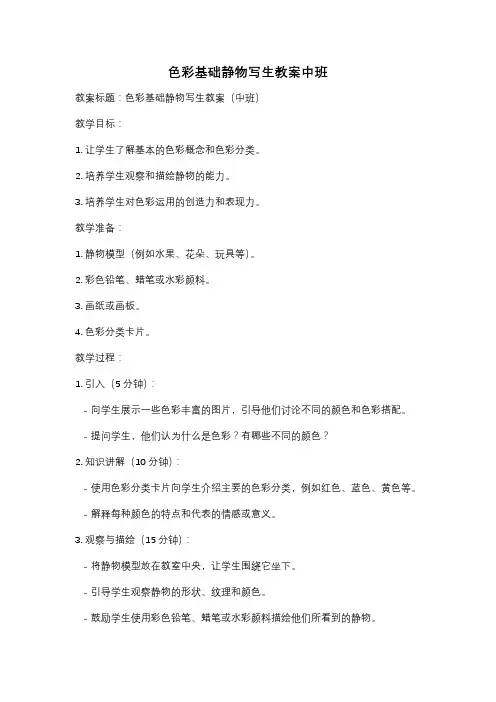 色彩基础静物写生教案中班

教案标题：色彩基础静物写生教案（中班）

教学目标：

1. 让学生了解基本的色彩概念和色彩分类。

2. 培养学生观察和描绘静物的能力。

3. 培养学生对色彩运用的创造力和表现力。

教学准备：

1. 静物模型（例如水果、花朵、玩具等）。

2. 彩色铅笔、蜡笔或水彩颜料。

3. 画纸或画板。

4. 色彩分类卡片。

教学过程：

1. 引入（5 分钟）：

- 向学生展示一些色彩丰富的图片，引导他们讨论不同的颜色和色彩搭配。

- 提问学生，他们认为什么是色彩？有哪些不同的颜色？

2. 知识讲解（10 分钟）：

- 使用色彩分类卡片向学生介绍主要的色彩分类，例如红色、蓝色、黄色等。

- 解释每种颜色的特点和代表的情感或意义。

3. 观察与描绘（15 分钟）：

- 将静物模型放在教室中央，让学生围绕它坐下。

- 引导学生观察静物的形状、纹理和颜色。

- 鼓励学生使用彩色铅笔、蜡笔或水彩颜料描绘他们所看到的静物。